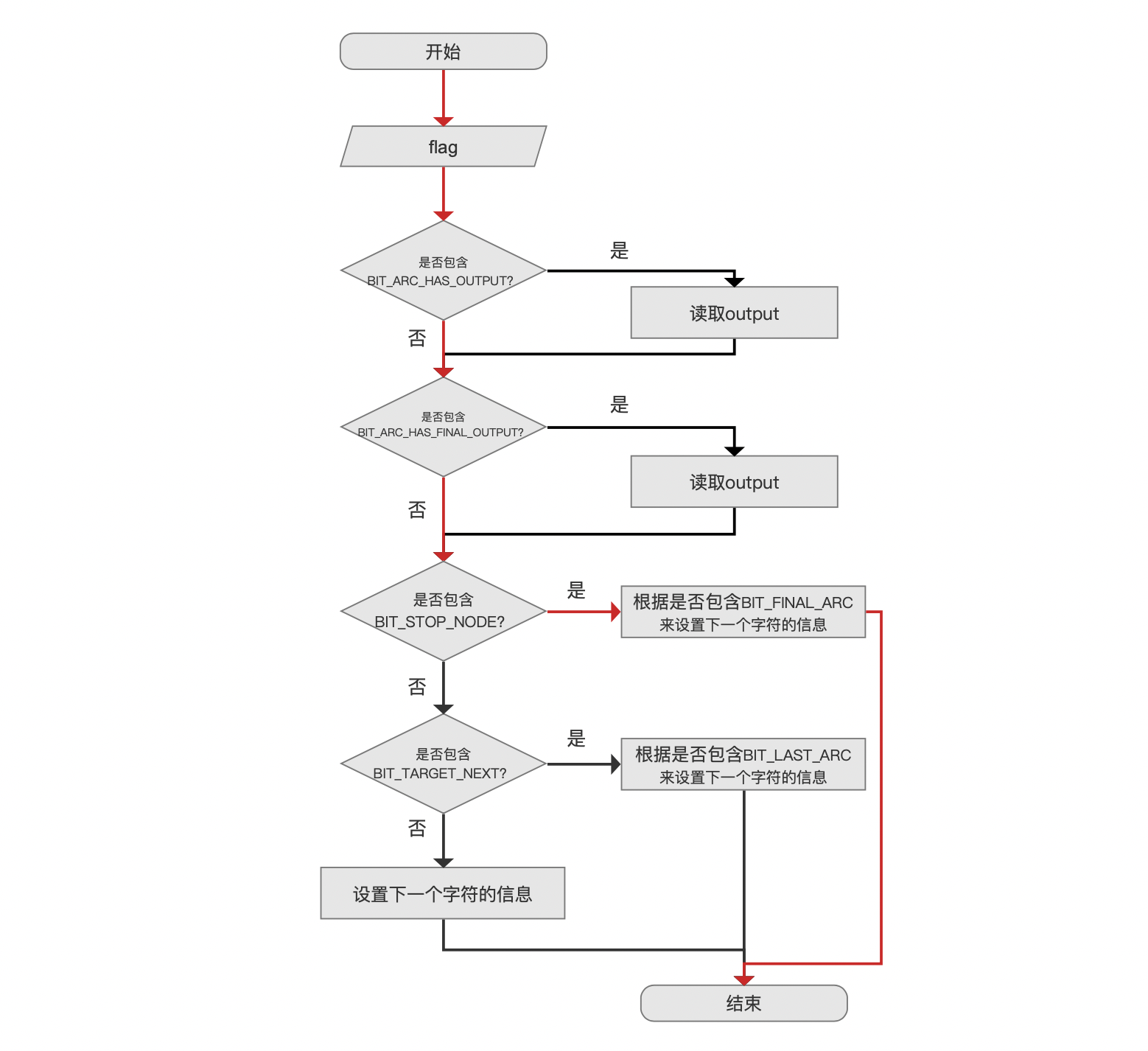 开始

flag

是否包含 BIT_ARC_HAS_OUTPUT?

是

读取output

否

是否包含 BIT_ARC_HAS_FINAL_OUTPUT?

是

读取output

否

是否包含 BIT_STOP_NODE?

是

根据是否包含BIT_FINAL_ARC 来设置下一个字符的信息

否

是否包含 BIT_TARGET_NEXT?

是

根据是否包含BIT_LAST_ARC 来设置下一个字符的信息

否

设置下一个字符的信息

结束